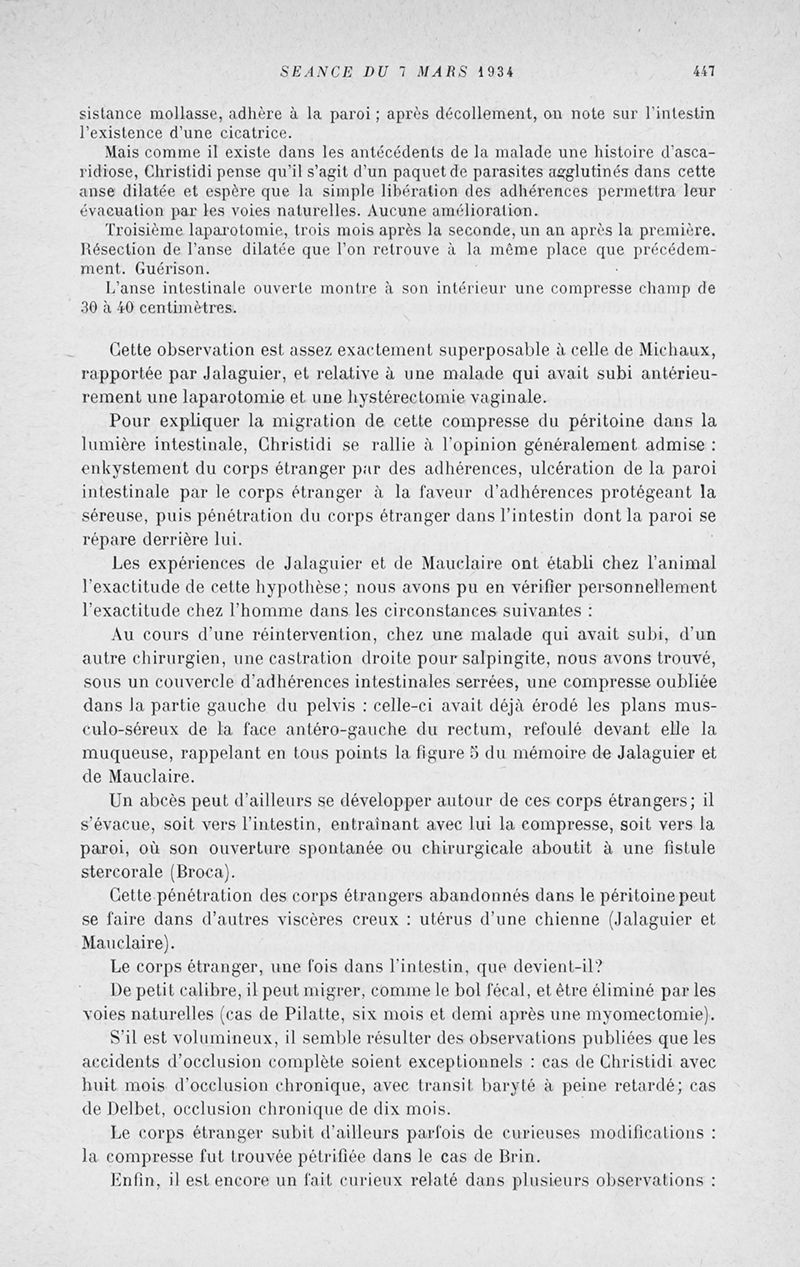 SEANCE DU 7 MARS 1934 447

sistance mollasse, adhère à la paroi ; après décollement, on note sur l'intestin l'existence d'une cicatrice.

Mais comme il existe dans les antécédents de la malade une histoire d'ascaridiose, Christidi pense qu'il s'agit d'un paquet de parasites agglutinés dans cette anse dilatée et espère que la simple libération des adhérences permettra leur évacuation par les voies naturelles. Aucune amélioration.

Troisième laparotomie, trois mois après la seconde, un an après la première. Résection de l'anse dilatée que l'on retrouve à la même place que précédemment. Guérison.

L'anse intestinale ouverte montre à son intérieur une compresse champ de 30 à 40 centimètres.

Cette observation est assez exactement superposable à celle de Michaux, rapportée par Jalaguier, et relative à une malade qui avait subi antérieurement une laparotomie et une hystérectomie vaginale.

Pour expliquer la migration de cette compresse du péritoine dans la lumière intestinale, Christidi se rallie à l'opinion généralement admise : enkystement du corps étranger par des adhérences, ulcération de la paroi intestinale par le corps étranger à la faveur d'adhérences protégeant la séreuse, puis pénétration du corps étranger dans l'intestin dont la paroi se répare derrière lui.

Les expériences de Jalaguier et de Mauclaire ont établi chez l'animal l'exactitude de cette hypothèse; nous avons pu en vérifier personnellement l'exactitude chez l'homme dans les circonstances suivantes :

Au cours d'une réintervention, chez une malade qui avait subi, d'un autre chirurgien, une castration droite pour salpingite, nous avons trouvé, sous un couvercle d'adhérences intestinales serrées, une compresse oubliée dans la partie gauche du pelvis : celle-ci avait déjà érodé les plans musculo-séreux de la face antéro-gauche du rectum, refoulé devant elle la muqueuse, rappelant en tous points la figure 5 du mémoire de Jalaguier et de Mauclaire.

Un abcès peut d'ailleurs se développer autour de ces corps étrangers; il s'évacue, soit vers l'intestin, entraînant avec lui la compresse, soit vers la paroi, où son ouverture spontanée ou chirurgicale aboutit à une fistule stercorale (Broca).

Cette pénétration des corps étrangers abandonnés dans le péritoine peut se faire dans d'autres viscères creux : utérus d'une chienne (Jalaguier et Mauclaire).

Le corps étranger, une fois dans l'intestin, que devient-il?

De petit calibre, il peut migrer, comme le bol fécal, et être éliminé par les voies naturelles (cas de Pilatte, six mois et demi après une myomectomie).

S'il est volumineux, il semble résulter des observations publiées que les accidents d'occlusion complète soient exceptionnels : cas de Christidi avec huit mois d'occlusion chronique, avec transit baryté à peine retardé; cas de Delbet, occlusion chronique de dix mois.

Le corps étranger subit d'ailleurs parfois de curieuses modifications : la compresse fut trouvée pétrifiée dans le cas de Brin.

Enfin, il est encore un fait curieux relaté dans plusieurs observations :